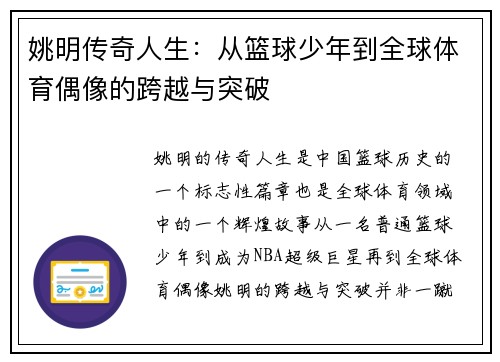 姚明传奇人生：从篮球少年到全球体育偶像的跨越与突破

姚明的传奇人生是中国篮球历史的一个标志性篇章也是全球体育领域中的一个辉煌故事从一名普通篮球少年到成为NBA超级巨星再到全球体育偶像姚明的跨越与突破并非一蹴